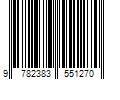 9 782383 551270